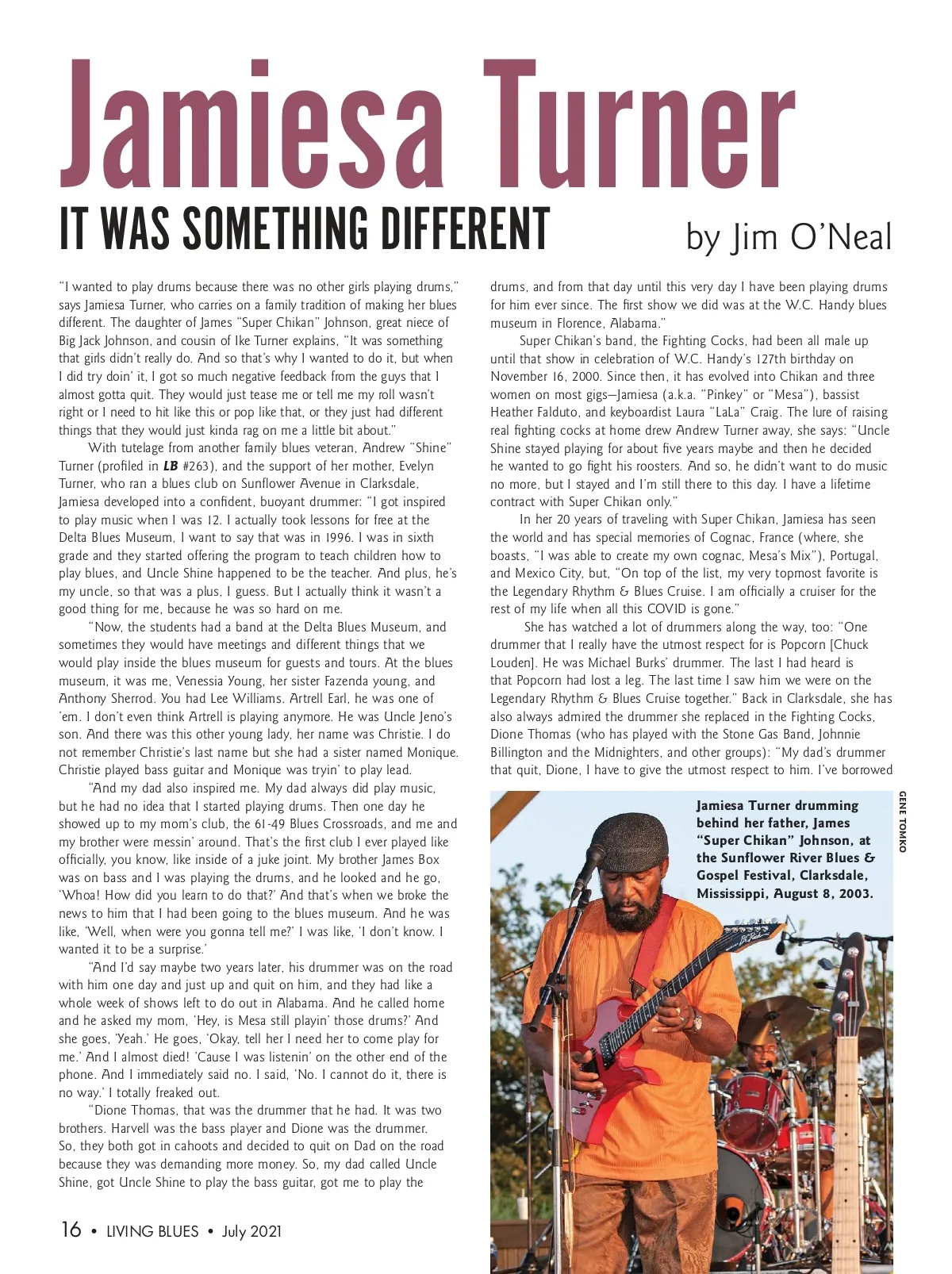 Jamiesa Turner

IT WAS SOMETHING DIFFERENT

by Jim O'Neal

"I wanted to play drums because there was no other girls playing drums," says Jamiesa Turner, who carries on a family tradition of making her blues different. The daughter of James "Super Chikan" Johnson, great niece of Big Jack Johnson, and cousin of Ike Turner explains, "It was something that girls didn't really do. And so that's why I wanted to do it, but when I did try doin' it, I got so much negative feedback from the guys that I almost gotta quit. They would just tease me or tell me my roll wasn't right or I need to hit like this or pop like that, or they just had different things that they would just kinda rag on me a little bit about."

With tutelage from another family blues veteran, Andrew "Shine" Turner (profiled in LB #263), and the support of her mother, Evelyn Turner, who ran a blues club on Sunflower Avenue in Clarksdale, Jamiesa developed into a confident, buoyant drummer: "I got inspired to play music when I was 12. I actually took lessons for free at the Delta Blues Museum, I want to say that was in 1996. I was in sixth grade and they started offering the program to teach children how to play blues, and Uncle Shine happened to be the teacher. And plus, he's my uncle, so that was a plus, I guess. But I actually think it wasn't a good thing for me, because he was so hard on me.

"Now, the students had a band at the Delta Blues Museum, and sometimes they would have meetings and different things that we would play inside the blues museum for guests and tours. At the blues museum, it was me, Venessia Young, her sister Fazenda young, and Anthony Sherrod. You had Lee Williams. Artrell Earl, he was one of 'em. I don't even think Artrell is playing anymore. He was Uncle Jeno's son. And there was this other young lady, her name was Christie. I do not remember Christie's last name but she had a sister named Monique. Christie played bass guitar and Monique was tryin' to play lead.

"And my dad also inspired me. My dad always did play music, but he had no idea that I started playing drums. Then one day he showed up to my mom's club, the 61-49 Blues Crossroads, and me and my brother were messin' around. That's the first club I ever played like officially, you know, like inside of a juke joint. My brother James Box was on bass and I was playing the drums, and he looked and he go, 'Whoa! How did you learn to do that?' And that's when we broke the news to him that I had been going to the blues museum. And he was like, 'Well, when were you gonna tell me?' I was like, 'I don't know. I wanted it to be a surprise.'

"And I'd say maybe two years later, his drummer was on the road with him one day and just up and quit on him, and they had like a whole week of shows left to do out in Alabama. And he called home and he asked my mom, 'Hey, is Mesa still playin' those drums?' And she goes, 'Yeah.' He goes, 'Okay, tell her I need her to come play for me.' And I almost died! 'Cause I was listenin' on the other end of the phone. And I immediately said no. I said, 'No. I cannot do it, there is no way.' I totally freaked out.

"Dione Thomas, that was the drummer that he had. It was two brothers. Harvell was the bass player and Dione was the drummer. So, they both got in cahoots and decided to quit on Dad on the road because they was demanding more money. So, my dad called Uncle Shine, got Uncle Shine to play the bass guitar, got me to play the drums, and from that day until this very day I have been playing drums for him ever since. The first show we did was at the W.C. Handy blues museum in Florence, Alabama."

Super Chikan's band, the Fighting Cocks, had been all male up until that show in celebration of W.C. Handy's 127th birthday on November 16, 2000. Since then, it has evolved into Chikan and three women on most gigs—Jamiesa (a.k.a. "Pinkey" or "Mesa"), bassist Heather Falduto, and keyboardist Laura "LaLa" Craig. The lure of raising real fighting cocks at home drew Andrew Turner away, she says: "Uncle Shine stayed playing for about five years maybe and then he decided he wanted to go fight his roosters. And so, he didn't want to do music no more, but I stayed and I'm still there to this day. I have a lifetime contract with Super Chikan only."

In her 20 years of traveling with Super Chikan, Jamiesa has seen the world and has special memories of Cognac, France (where, she boasts, "I was able to create my own cognac, Mesa's Mix"), Portugal, and Mexico City, but, "On top of the list, my very topmost favorite is the Legendary Rhythm & Blues Cruise. I am officially a cruiser for the rest of my life when all this COVID is gone."

She has watched a lot of drummers along the way, too: "One drummer that I really have the utmost respect for is Popcorn [Chuck Louden]. He was Michael Burks' drummer. The last I had heard is that Popcorn had lost a leg. The last time I saw him we were on the Legendary Rhythm & Blues Cruise together." Back in Clarksdale, she has also always admired the drummer she replaced in the Fighting Cocks, Dione Thomas (who has played with the Stone Gas Band, Johnnie Billington and the Midnighters, and other groups): "My dad's drummer that quit, Dione, I have to give the utmost respect to him. I've borrowed

Jamiesa Turner drumming behind her father, James "Super Chikan" Johnson, at the Sunflower River Blues & Gospel Festival, Clarksdale, Mississippi, August 8, 2003.

GENE TOMKO

16 • LIVING BLUES • July 2021